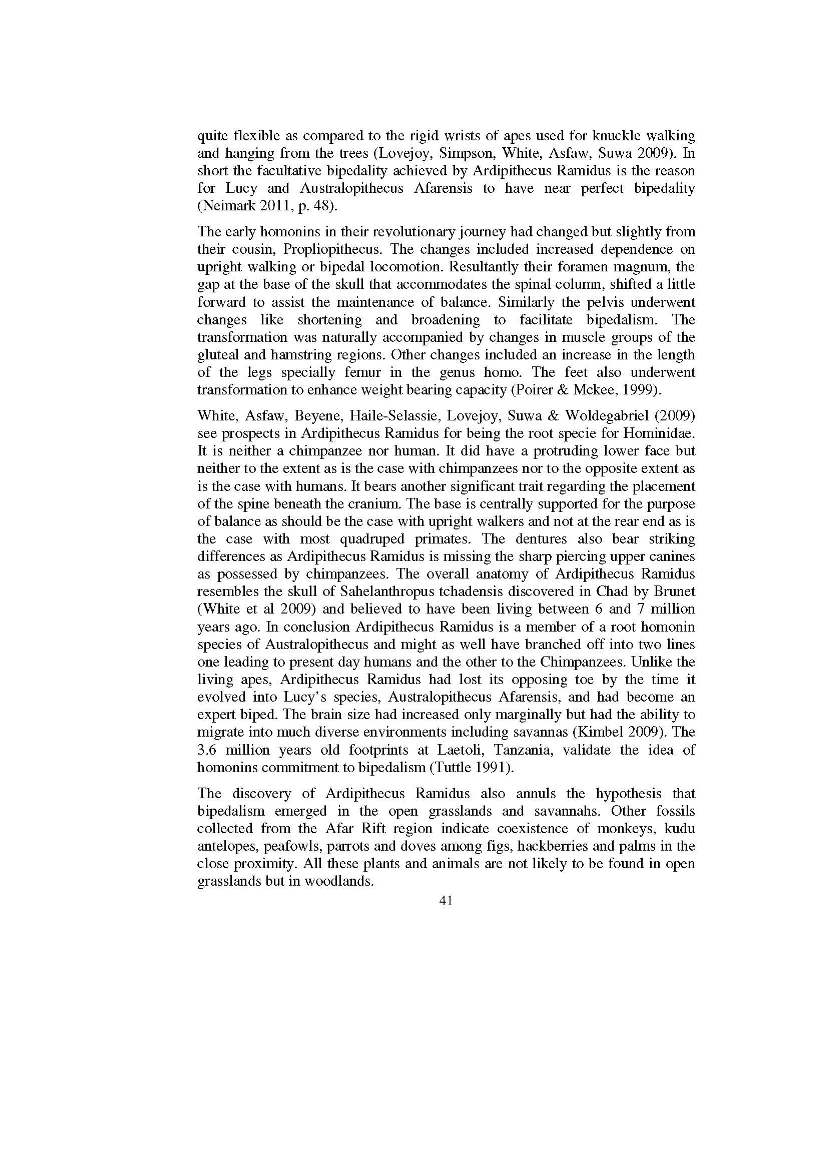 quite flexible as compared to the rigid wrists of apes used for knuckle walking and hanging from the trees (Lovejoy, Simpson, White, Asfaw, Suwa 2009). In short the facultative bipedality achieved by Ardipithecus Ramidus is the reason for Lucy and Australopithecus Afarensis to have near perfect bipedality (Neimark 2011, p. 48).

The early homonins in their revolutionary journey had changed but slightly from their cousin, Propliopithecus. The changes included increased dependence on upright walking or bipedal locomotion. Resultantly their foramen magnum, the gap at the base of the skull that accommodates the spinal column, shifted a little forward to assist the maintenance of balance. Similarly the pelvis underwent changes like shortening and broadening to facilitate bipedalism. The transformation was naturally accompanied by changes in muscle groups of the gluteal and hamstring regions. Other changes included an increase in the length of the legs specially femur in the genus homo. The feet also underwent transformation to enhance weight bearing capacity (Poirer & Mckee, 1999).

White, Asfaw, Beyene, Haile-Selassie, Lovejoy, Suwa & Woldegabriel (2009) see prospects in Ardipithecus Ramidus for being the root specie for Hominidae. It is neither a chimpanzee nor human. It did have a protruding lower face but neither to the extent as is the case with chimpanzees nor to the opposite extent as is the case with humans. It bears another significant trait regarding the placement of the spine beneath the cranium. The base is centrally supported for the purpose of balance as should be the case with upright walkers and not at the rear end as is the case with most quadruped primates. The dentures also bear striking differences as Ardipithecus Ramidus is missing the sharp piercing upper canines as possessed by chimpanzees. The overall anatomy of Ardipithecus Ramidus resembles the skull of Sahelanthropus tchadensis discovered in Chad by Brunet (White et al 2009) and believed to have been living between 6 and 7 million years ago. In conclusion Ardipithecus Ramidus is a member of a root homonin species of Australopithecus and might as well have branched off into two lines one leading to present day humans and the other to the Chimpanzees. Unlike the living apes, Ardipithecus Ramidus had lost its opposing toe by the time it evolved into Lucy's species, Australopithecus Afarensis, and had become an expert biped. The brain size had increased only marginally but had the ability to migrate into much diverse environments including savannas (Kimbel 2009). The 3.6 million years old footprints at Laetoli, Tanzania, validate the idea of homonins commitment to bipedalism (Tuttle 1991).

The discovery of Ardipithecus Ramidus also annuls the hypothesis that bipedalism emerged in the open grasslands and savannahs. Other fossils collected from the Afar Rift region indicate coexistence of monkeys, kudu antelopes, peafowls, parrots and doves among figs, hackberries and palms in the close proximity. All these plants and animals are not likely to be found in open grasslands but in woodlands.

41